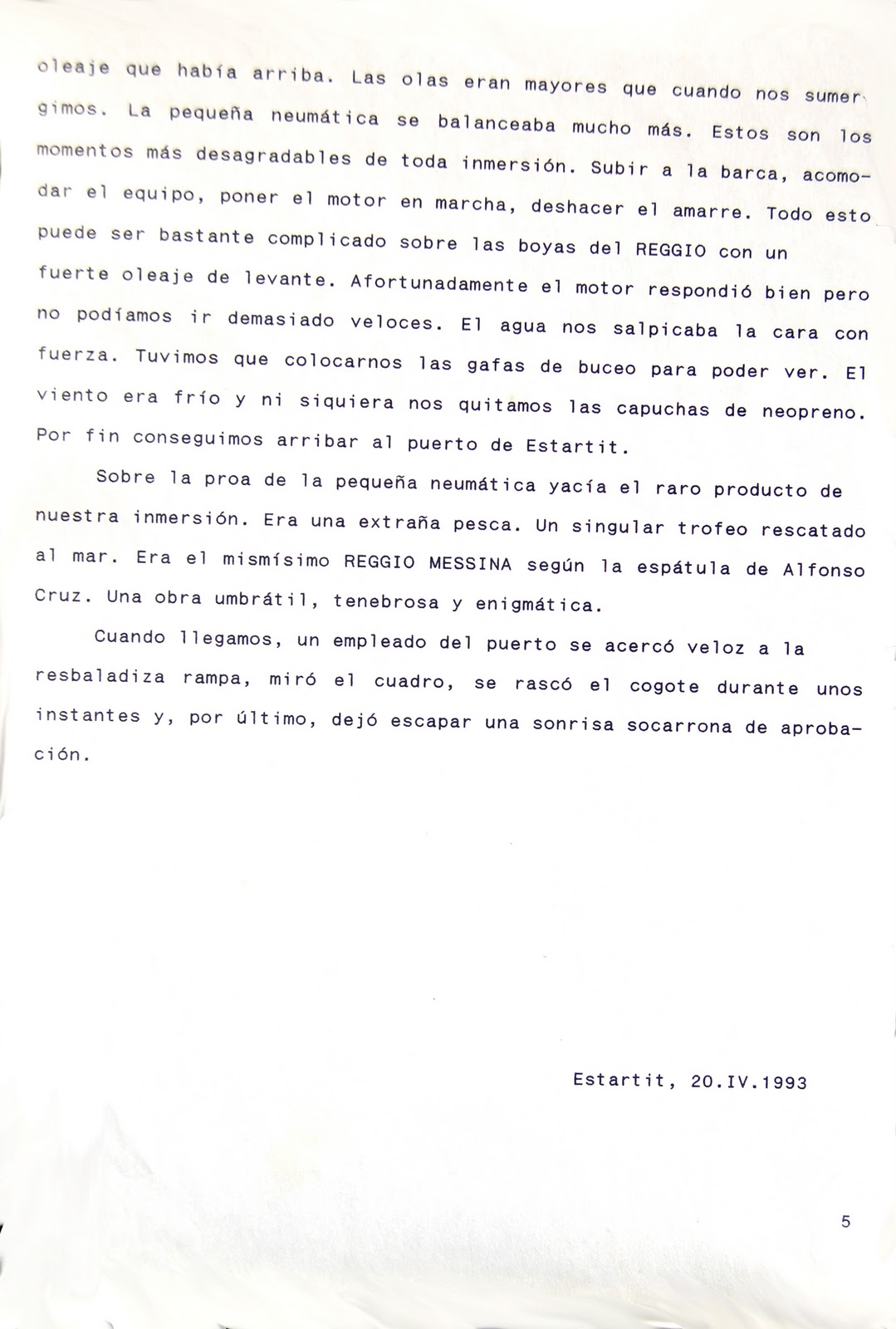 oleaje que había arriba. Las olas eran mayores que cuando nos sumergimos. La pequeña neumática se balanceaba mucho más. Estos son los momentos más desagradables de toda inmersión. Subir a la barca, acomodar el equipo, poner el motor en marcha, deshacer el amarre. Todo esto puede ser bastante complicado sobre las boyas del REGGIO con un fuerte oleaje de levante. Afortunadamente el motor respondió bien pero no podíamos ir demasiado veloces. El agua nos salpicaba la cara con fuerza. Tuvimos que colocarnos las gafas de buceo para poder ver. El viento era frío y ni siquiera nos quitamos las capuchas de neopreno. Por fin conseguimos arribar al puerto de Estartit.

Sobre la proa de la pequeña neumática yacía el raro producto de nuestra inmersión. Era una extraña pesca. Un singular trofeo rescatado al mar. Era el mismísimo REGGIO MESSINA según la espátula de Alfonso Cruz. Una obra umbrátil, tenebrosa y enigmática.

Cuando llegamos, un empleado del puerto se acercó veloz a la resbaladiza rampa, miró el cuadro, se rascó el cogote durante unos instantes y, por último, dejó escapar una sonrisa socarrona de aprobación.

Estartit, 20.IV.1993

5